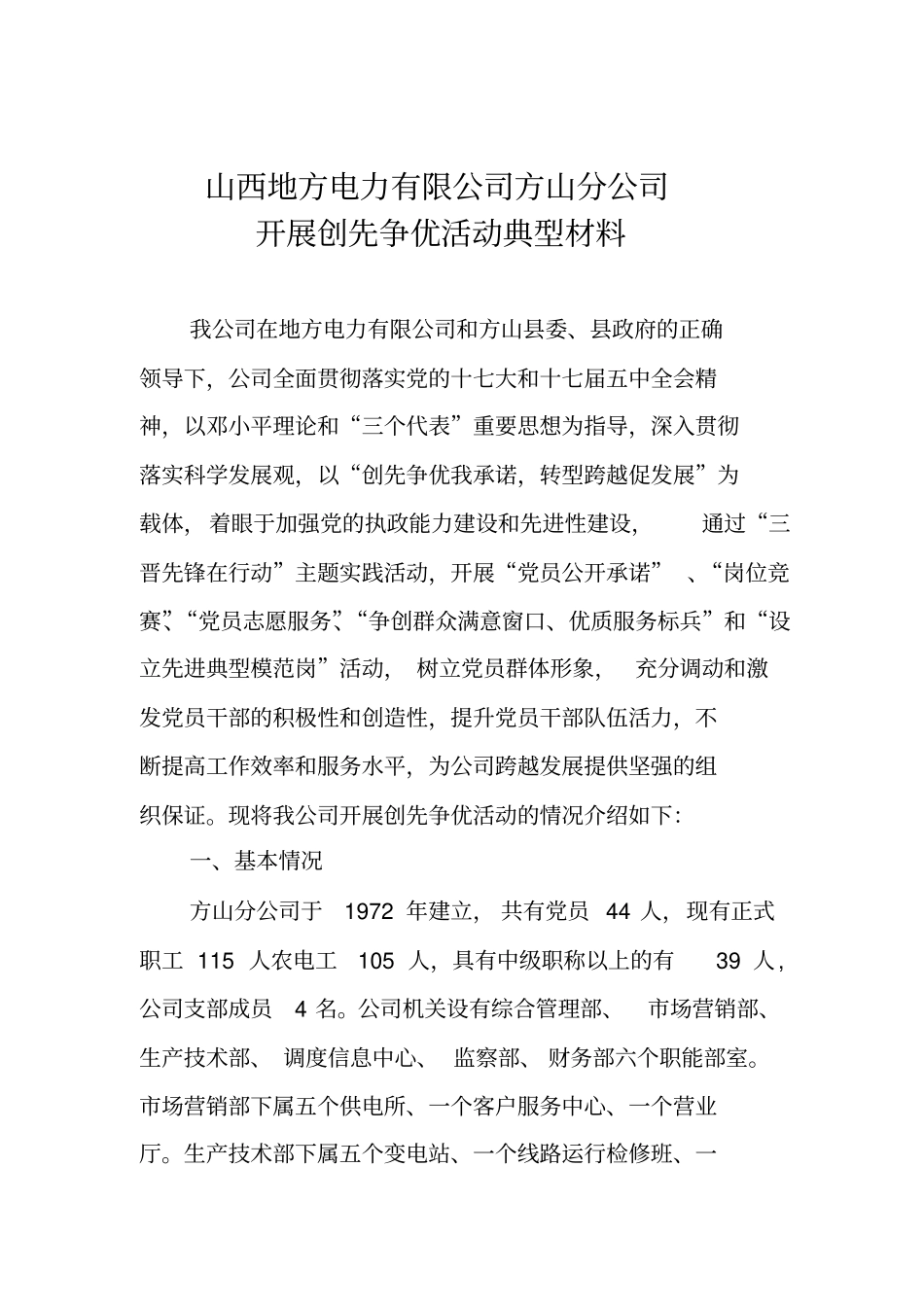 山西地方电力有限公司方山分公司
开展创先争优活动典型材料

我公司在地方电力有限公司和方山县委、县政府的正确领导下，公司全面贯彻落实党的十七大和十七届五中全会精神，以邓小平理论和“三个代表”重要思想为指导，深入贯彻落实科学发展观，以“创先争优我承诺，转型跨越促发展”为载体，着眼于加强党的执政能力建设和先进性建设，通过“三晋先锋在行动”主题实践活动，开展“党员公开承诺”、“岗位竞赛”、“党员志愿服务”、“争创群众满意窗口、优质服务标兵”和“设立先进典型模范岗”活动，树立党员群体形象，充分调动和激发党员干部的积极性和创造性，提升党员干部队伍活力，不断提高工作效率和服务水平，为公司跨越发展提供坚强的组织保证。现将我公司开展创先争优活动的情况介绍如下:

一、基本情况

方山分公司于 1972 年建立，共有党员 44 人，现有正式职工 115 人农电工 105 人，具有中级职称以上的有 39 人，公司支部成员 4 名。公司机关设有综合管理部、市场营销部、生产技术部、调度信息中心、监察部、财务部六个职能部室。市场营销部下属五个供电所、一个客户服务中心、一个营业厅。生产技术部下属五个变电站、一个线路运行检修班、一